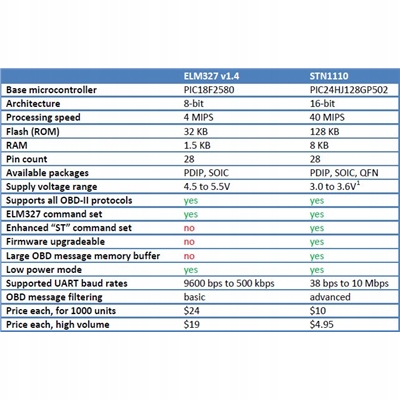 | | ELM327 v1.4 | STN1110 |
|---|---|---|
| Base microcontroller | PIC18F2580 | PIC24HJ128GP502 |
| Architecture | 8-bit | 16-bit |
| Processing speed | 4 MIPS | 40 MIPS |
| Flash (ROM) | 32 KB | 128 KB |
| RAM | 1.5 KB | 8 KB |
| Pin count | 28 | 28 |
| Available packages | PDIP, SOIC | PDIP, SOIC, QFN |
| Supply voltage range | 4.5 to 5.5V | 3.0 to 3.6V$^1$ |
| Supports all OBD-II protocols | yes | yes |
| ELM327 command set | yes | yes |
| Enhanced “ST” command set | no | yes |
| Firmware upgradeable | no | yes |
| Large OBD message memory buffer | no | yes |
| Low power mode | yes | yes |
| Supported UART baud rates | 9600 bps to 500 kbps | 38 bps to 10 Mbps |
| OBD message filtering | basic | advanced |
| Price each, for 1000 units | \$24 | \$10 |
| Price each, high volume | \$19 | \$4.95 |